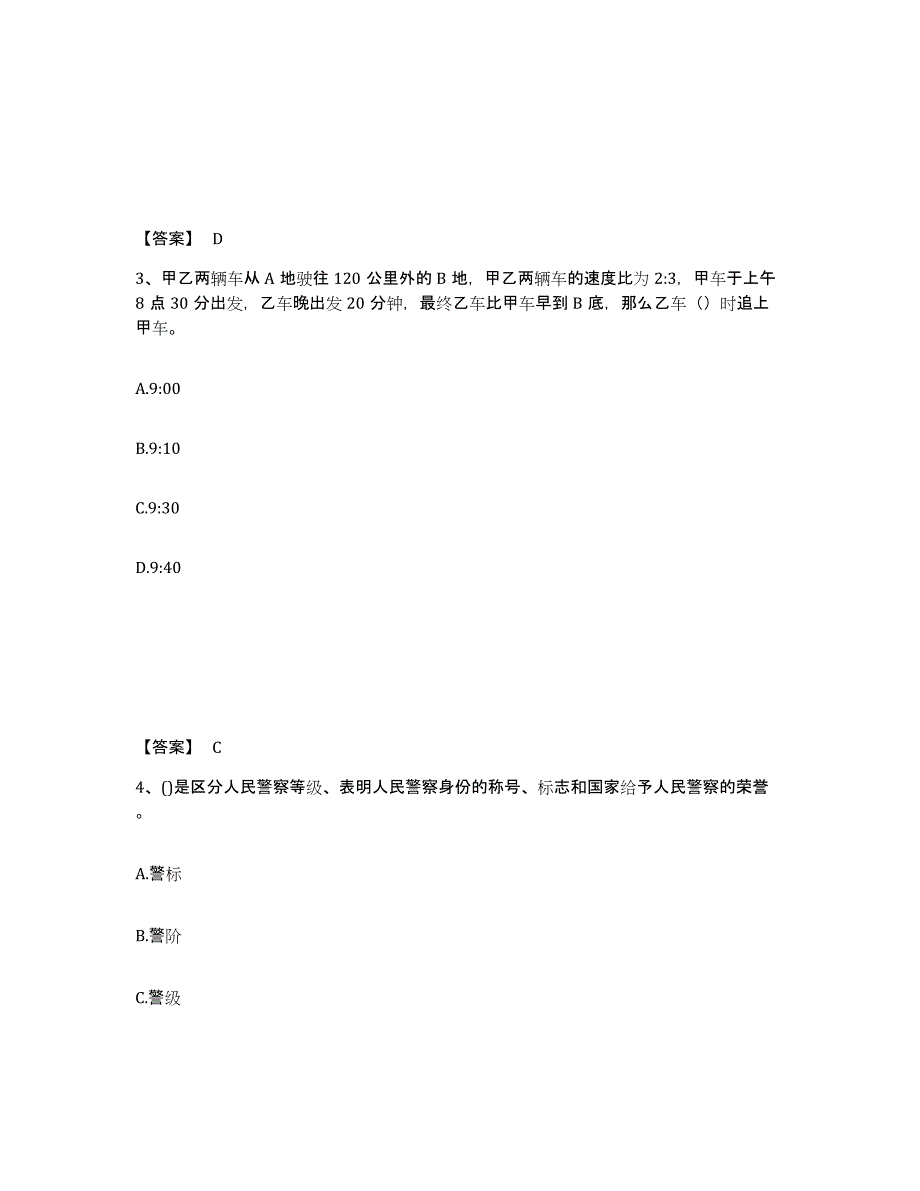 【答案】 D

3、甲乙两辆车从 A 地驶往 120 公里外的 B 地，甲乙两辆车的速度比为 2:3，甲车于上午 8 点 30 分出发，乙车晚出发 20 分钟，最终乙车比甲车早到 B 底，那么乙车（）时追上甲车。

A.9:00

B.9:10

C.9:30

D.9:40

【答案】 C

4、()是区分人民警察等级、表明人民警察身份的称号、标志和国家给予人民警察的荣誉。

A.警标

B.警阶

C.警级